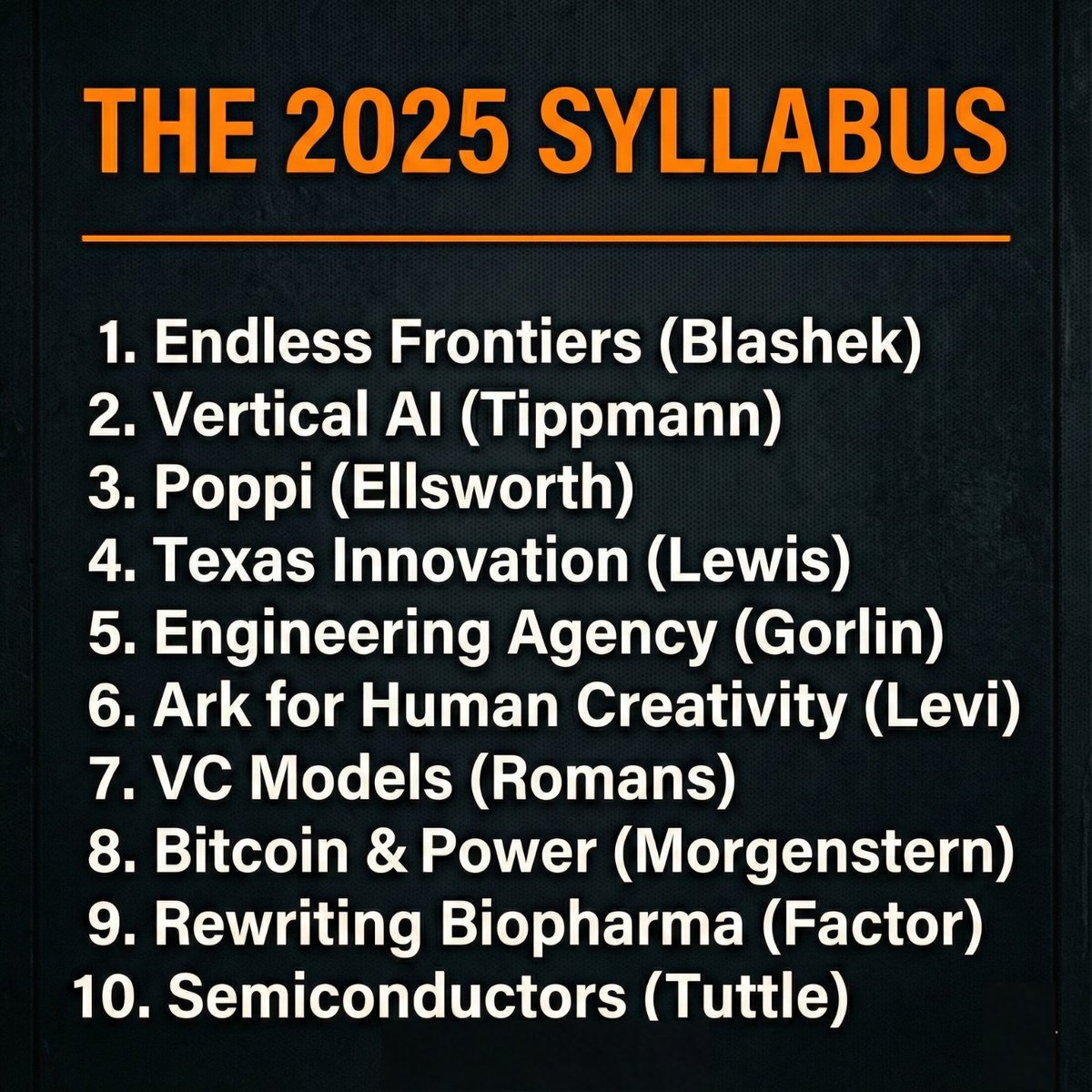 THE 2025 SYLLABUS

1. Endless Frontiers (Blashek)
2. Vertical AI (Tippmann)
3. Poppi (Ellsworth)
4. Texas Innovation (Lewis)
5. Engineering Agency (Gorlin)
6. Ark for Human Creativity (Levi)
7. VC Models (Romans)
8. Bitcoin & Power (Morgenstern)
9. Rewriting Biopharma (Factor)
10. Semiconductors (Tuttle)